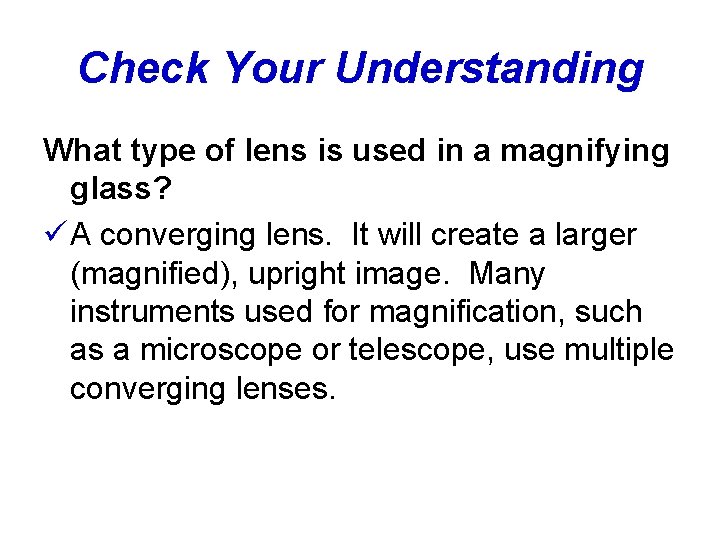 Check Your Understanding

What type of lens is used in a magnifying glass?

✓ A converging lens. It will create a larger (magnified), upright image. Many instruments used for magnification, such as a microscope or telescope, use multiple converging lenses.